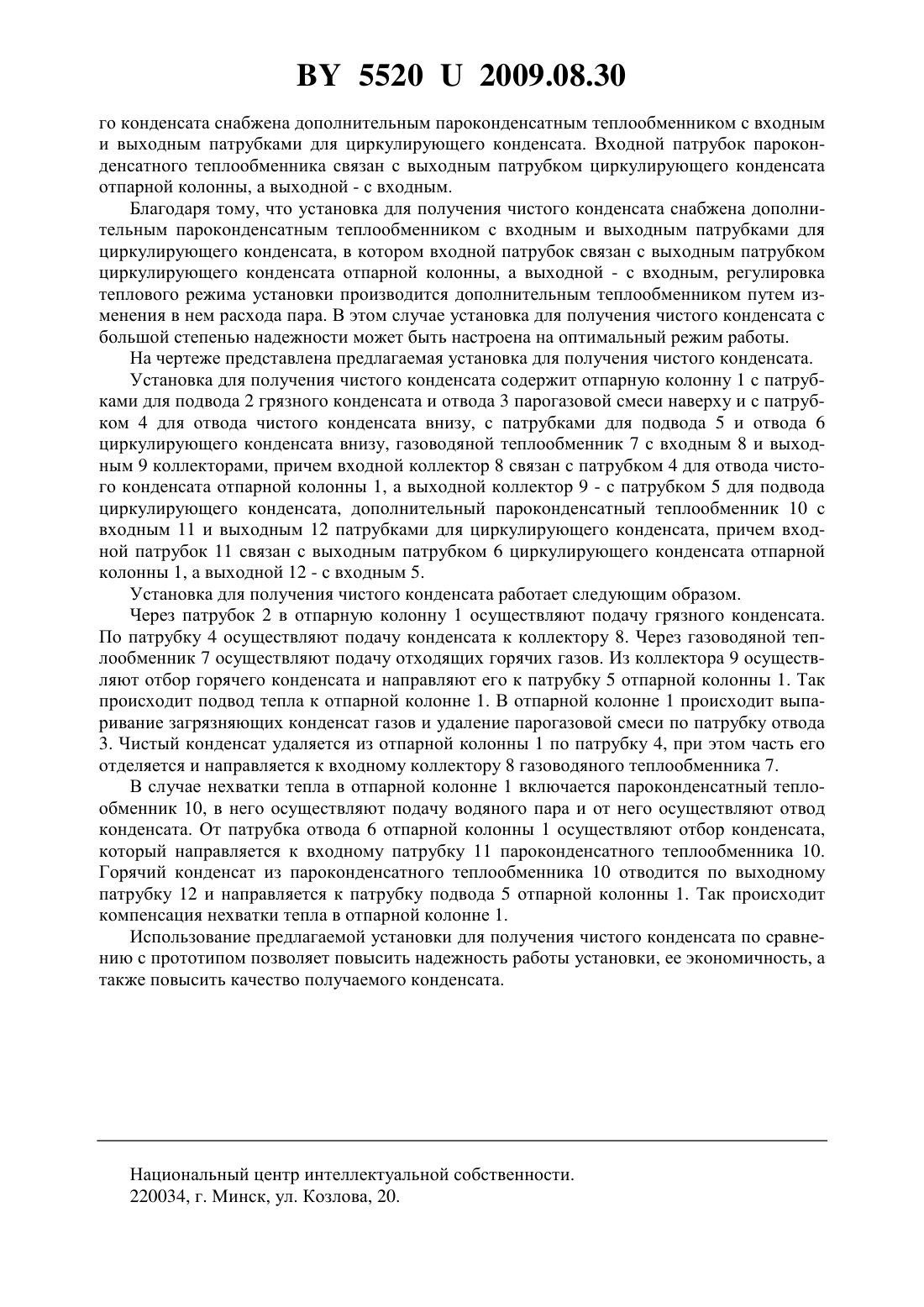 BY 5520 U 2009.08.30

го конденсата снабжена дополнительным пароконденсатным теплообменником с входным и выходным патрубками для циркулирующего конденсата. Входной патрубок пароконденсатного теплообменника связан с выходным патрубком циркулирующего конденсата отпарной колонны, а выходной - с входным.

Благодаря тому, что установка для получения чистого конденсата снабжена дополнительным пароконденсатным теплообменником с входным и выходным патрубками для циркулирующего конденсата, в котором входной патрубок связан с выходным патрубком циркулирующего конденсата отпарной колонны, а выходной - с входным, регулировка теплового режима установки производится дополнительным теплообменником путем изменения в нем расхода пара. В этом случае установка для получения чистого конденсата с большой степенью надежности может быть настроена на оптимальный режим работы.

На чертеже представлена предлагаемая установка для получения чистого конденсата.

Установка для получения чистого конденсата содержит отпарную колонну 1 с патрубками для подвода 2 грязного конденсата и отвода 3 парогазовой смеси наверху и с патрубком 4 для отвода чистого конденсата внизу, с патрубками для подвода 5 и отвода 6 циркулирующего конденсата внизу, газоводяной теплообменник 7 с входным 8 и выходным 9 коллекторами, причем входной коллектор 8 связан с патрубком 4 для отвода чистого конденсата отпарной колонны 1, а выходной коллектор 9 - с патрубком 5 для подвода циркулирующего конденсата, дополнительный пароконденсатный теплообменник 10 с входным 11 и выходным 12 патрубками для циркулирующего конденсата, причем входной патрубок 11 связан с выходным патрубком 6 циркулирующего конденсата отпарной колонны 1, а выходной 12 - с входным 5.

Установка для получения чистого конденсата работает следующим образом.

Через патрубок 2 в отпарную колонну 1 осуществляют подачу грязного конденсата. По патрубку 4 осуществляют подачу конденсата к коллектору 8. Через газоводяной теплообменник 7 осуществляют подачу отходящих горячих газов. Из коллектора 9 осуществляют отбор горячего конденсата и направляют его к патрубку 5 отпарной колонны 1. Так происходит подвод тепла к отпарной колонне 1. В отпарной колонне 1 происходит выпаривание загрязняющих конденсат газов и удаление парогазовой смеси по патрубку отвода 3. Чистый конденсат удаляется из отпарной колонны 1 по патрубку 4, при этом часть его отделяется и направляется к входному коллектору 8 газоводяного теплообменника 7.

В случае нехватки тепла в отпарной колонне 1 включается пароконденсатный теплообменник 10, в него осуществляют подачу водяного пара и от него осуществляют отвод конденсата. От патрубка отвода 6 отпарной колонны 1 осуществляют отбор конденсата, который направляется к входному патрубку 11 пароконденсатного теплообменника 10. Горячий конденсат из пароконденсатного теплообменника 10 отводится по выходному патрубку 12 и направляется к патрубку подвода 5 отпарной колонны 1. Так происходит компенсация нехватки тепла в отпарной колонне 1.

Использование предлагаемой установки для получения чистого конденсата по сравнению с прототипом позволяет повысить надежность работы установки, ее экономичность, а также повысить качество получаемого конденсата.

Национальный центр интеллектуальной собственности.
220034, г. Минск, ул. Козлова, 20.